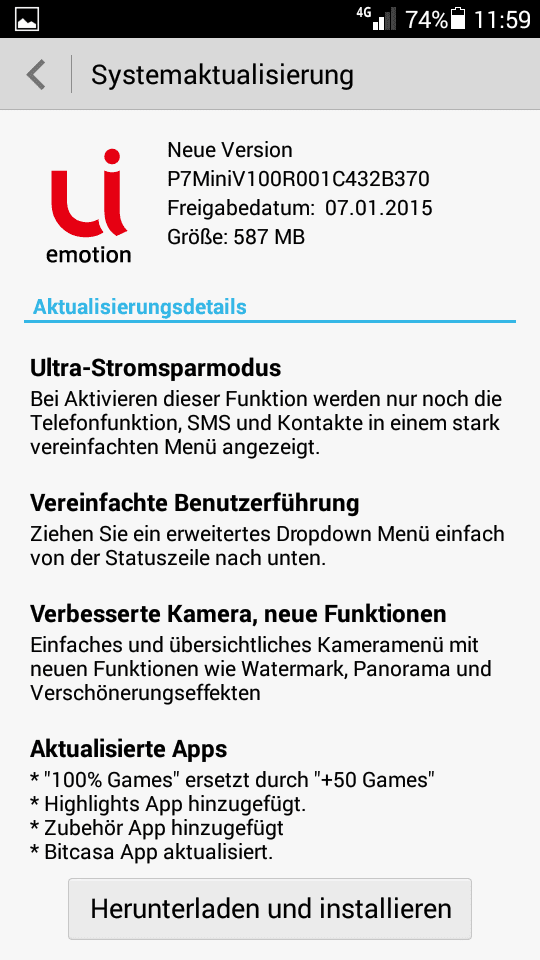 4G 74% 11:59

Systemaktualisierung

ui
emotion

Neue Version
P7MiniV100R001C432B370
Freigabedatum: 07.01.2015
Größe: 587 MB

Aktualisierungsdetails

Ultra-Stromsparmodus
Bei Aktivieren dieser Funktion werden nur noch die Telefonfunktion, SMS und Kontakte in einem stark vereinfachten Menü angezeigt.

Vereinfachte Benutzerführung
Ziehen Sie ein erweitertes Dropdown Menü einfach von der Statuszeile nach unten.

Verbesserte Kamera, neue Funktionen
Einfaches und übersichtliches Kameramenü mit neuen Funktionen wie Watermark, Panorama und Verschönerungseffekten

Aktualisierte Apps
* "100% Games" ersetzt durch "+50 Games"
* Highlights App hinzugefügt.
* Zubehör App hinzugefügt
* Bitcasa App aktualisiert.

Herunterladen und installieren